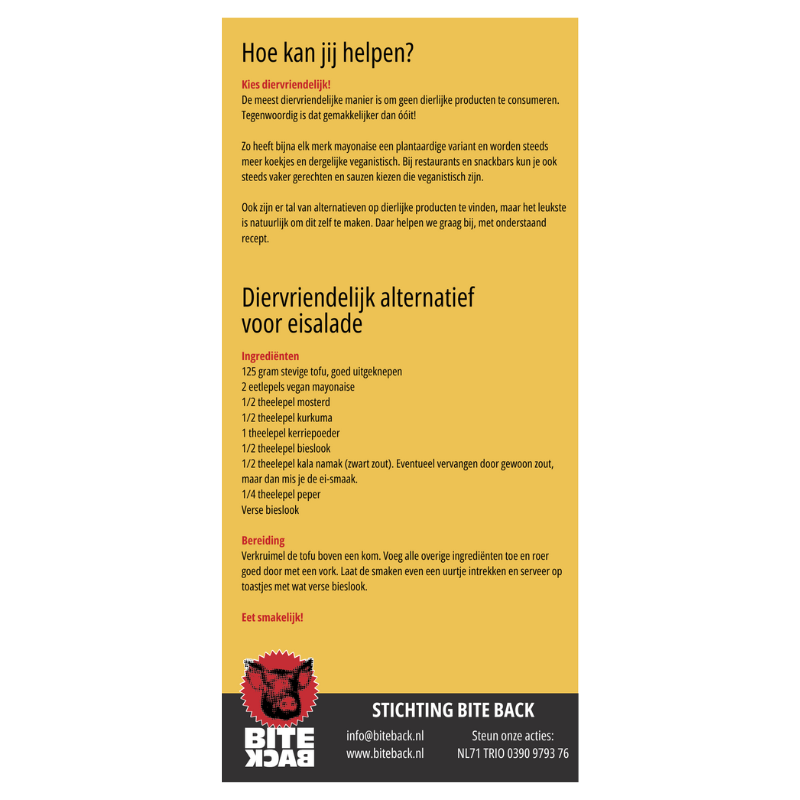 Hoe kan jij helpen?

Kies diervriendelijk!
De meest diervriendelijke manier is om geen dierlijke producten te consumeren. Tegenwoordig is dat gemakkelijker dan óóit!

Zo heeft bijna elk merk mayonaise een plantaardige variant en worden steeds meer koekjes en dergelijke veganistisch. Bij restaurants en snackbars kun je ook steeds vaker gerechten en sauzen kiezen die veganistisch zijn.

Ook zijn er tal van alternatieven op dierlijke producten te vinden, maar het leukste is natuurlijk om dit zelf te maken. Daar helpen we graag bij, met onderstaand recept.

Diervriendelijk alternatief voor eisalade

Ingrediënten
125 gram stevige tofu, goed uitgeknepen
2 eetlepels vegan mayonaise
1/2 theelepel mosterd
1/2 theelepel kurkuma
1 theelepel kerriepoeder
1/2 theelepel bieslook
1/2 theelepel kala namak (zwart zout). Eventueel vervangen door gewoon zout, maar dan mis je de ei-smaak.
1/4 theelepel peper
Verse bieslook

Bereiding
Verkruimel de tofu boven een kom. Voeg alle overige ingrediënten toe en roer goed door met een vork. Laat de smaken even een uurtje intrekken en serveer op toastjes met wat verse bieslook.

Eet smakelijk!

BITE BACK

STICHTING BITE BACK

info@biteback.nl
www.biteback.nl

Steun onze acties:
NL71 TRIO 0390 9793 76